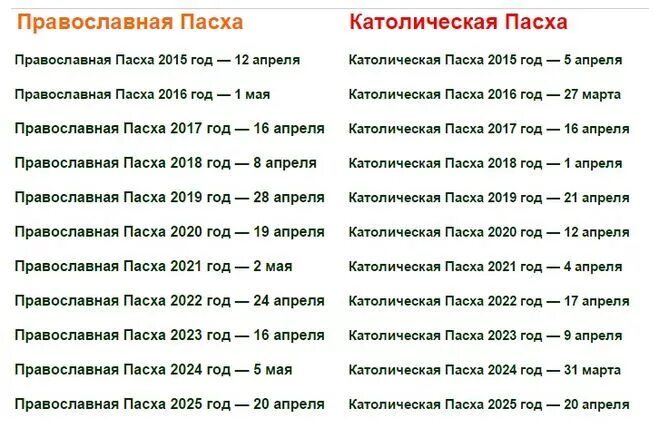 Православная Пасха

Православная Пасха 2015 год — 12 апреля

Православная Пасха 2016 год — 1 мая

Православная Пасха 2017 год — 16 апреля

Православная Пасха 2018 год — 8 апреля

Православная Пасха 2019 год — 28 апреля

Православная Пасха 2020 год — 19 апреля

Православная Пасха 2021 год — 2 мая

Православная Пасха 2022 год — 24 апреля

Православная Пасха 2023 год — 16 апреля

Православная Пасха 2024 год — 5 мая

Православная Пасха 2025 год — 20 апреля

Католическая Пасха

Католическая Пасха 2015 год — 5 апреля

Католическая Пасха 2016 год — 27 марта

Католическая Пасха 2017 год — 16 апреля

Католическая Пасха 2018 год — 1 апреля

Католическая Пасха 2019 год — 21 апреля

Католическая Пасха 2020 год — 12 апреля

Католическая Пасха 2021 год — 4 апреля

Католическая Пасха 2022 год — 17 апреля

Католическая Пасха 2023 год — 9 апреля

Католическая Пасха 2024 год — 31 марта

Католическая Пасха 2025 год — 20 апреля